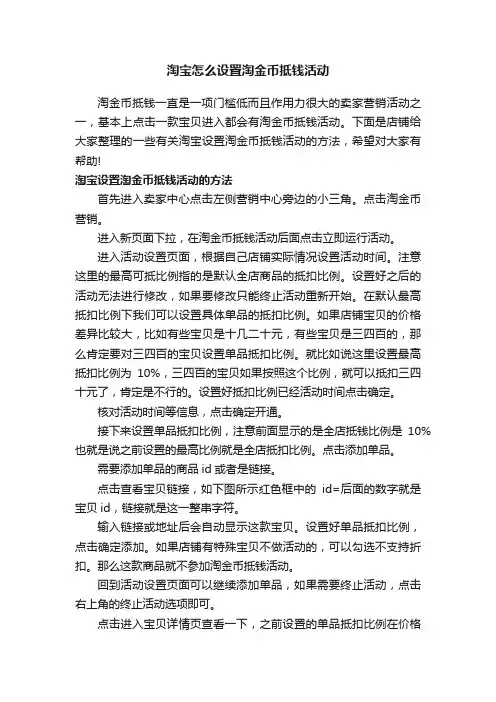 淘宝怎么设置淘金币抵钱活动

淘金币抵钱一直是一项门槛低而且作用力很大的卖家营销活动之一，基本上点击一款宝贝进入都会有淘金币抵钱活动。下面是店铺给大家整理的一些有关淘宝设置淘金币抵钱活动的方法，希望对大家有帮助!

淘宝设置淘金币抵钱活动的方法

首先进入卖家中心点击左侧营销中心旁边的小三角。点击淘金币营销。

进入新页面下拉，在淘金币抵钱活动后面点击立即运行活动。

进入活动设置页面，根据自己店铺实际情况设置活动时间。注意这里的最高可抵比例指的是默认全店商品的抵扣比例。设置好之后的活动无法进行修改，如果要修改只能终止活动重新开始。在默认最高抵扣比例下我们可以设置具体单品的抵扣比例。如果店铺宝贝的价格差异比较大，比如有些宝贝是十几二十元，有些宝贝是三四百的，那么肯定要对三四百的宝贝设置单品抵扣比例。就比如说这里设置最高抵扣比例为 10%，三四百的宝贝如果按照这个比例，就可以抵扣三四十元了，肯定是不行的。设置好抵扣比例已经活动时间点击确定。

核对活动时间等信息，点击确定开通。

接下来设置单品抵扣比例，注意前面显示的是全店抵钱比例是 10%也就是说之前设置的最高比例就是全店抵扣比例。点击添加单品。

需要添加单品的商品 id 或者是链接。

点击查看宝贝链接，如下图所示红色框中的 id=后面的数字就是宝贝 id，链接就是这一整串字符。

输入链接或地址后会自动显示这款宝贝。设置好单品抵扣比例，点击确定添加。如果店铺有特殊宝贝不做活动的，可以勾选不支持折扣。那么这款商品就不参加淘金币抵钱活动。

回到活动设置页面可以继续添加单品，如果需要终止活动，点击右上角的终止活动选项即可。

点击进入宝贝详情页查看一下，之前设置的单品抵扣比例在价格